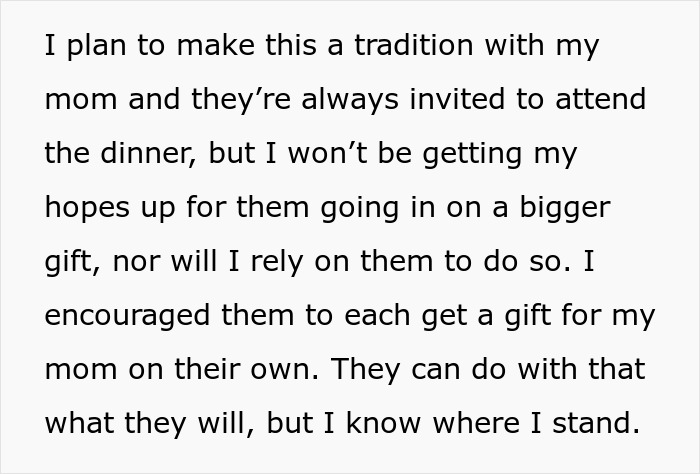 I plan to make this a tradition with my mom and they’re always invited to attend the dinner, but I won’t be getting my hopes up for them going in on a bigger gift, nor will I rely on them to do so. I encouraged them to each get a gift for my mom on their own. They can do with that what they will, but I know where I stand.